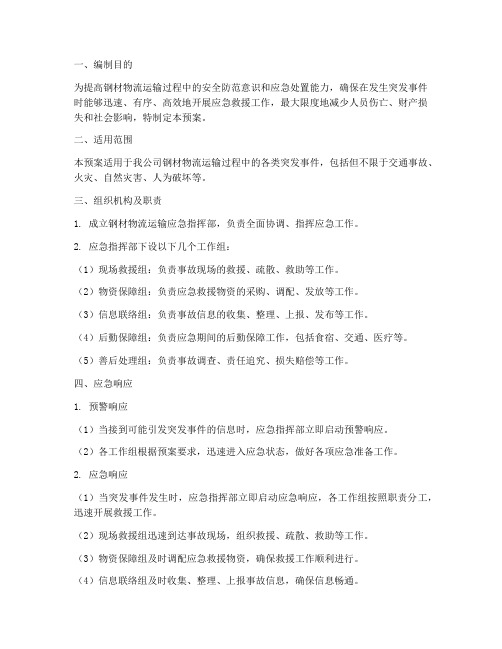 一、编制目的

为提高钢材物流运输过程中的安全防范意识和应急处置能力，确保在发生突发事件时能够迅速、有序、高效地开展应急救援工作，最大限度地减少人员伤亡、财产损失和社会影响，特制定本预案。

二、适用范围

本预案适用于我公司钢材物流运输过程中的各类突发事件，包括但不限于交通事故、火灾、自然灾害、人为破坏等。

三、组织机构及职责

1. 成立钢材物流运输应急指挥部，负责全面协调、指挥应急工作。

2. 应急指挥部下设以下几个工作组：

（1）现场救援组：负责事故现场的救援、疏散、救助等工作。

（2）物资保障组：负责应急救援物资的采购、调配、发放等工作。

（3）信息联络组：负责事故信息的收集、整理、上报、发布等工作。

（4）后勤保障组：负责应急期间的后勤保障工作，包括食宿、交通、医疗等。

（5）善后处理组：负责事故调查、责任追究、损失赔偿等工作。

四、应急响应

1. 预警响应

（1）当接到可能引发突发事件的信息时，应急指挥部立即启动预警响应。

（2）各工作组根据预案要求，迅速进入应急状态，做好各项应急准备工作。

2. 应急响应

（1）当突发事件发生时，应急指挥部立即启动应急响应，各工作组按照职责分工，迅速开展救援工作。

（2）现场救援组迅速到达事故现场，组织救援、疏散、救助等工作。

（3）物资保障组及时调配应急救援物资，确保救援工作顺利进行。

（4）信息联络组及时收集、整理、上报事故信息，确保信息畅通。